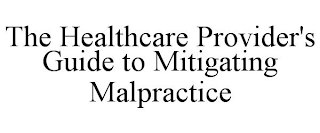 The Healthcare Provider's Guide to Mitigating Malpractice